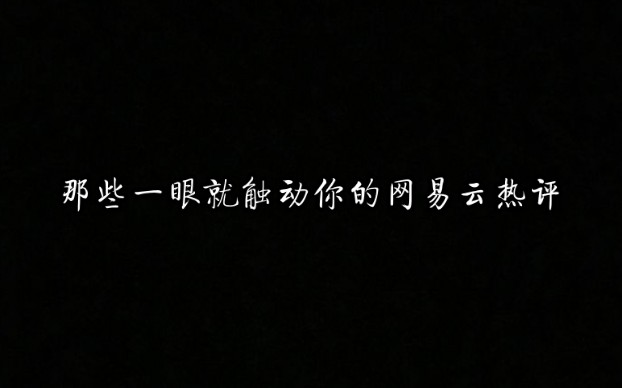 那些一眼就触动你的网易云热评